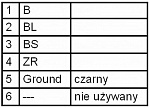 | 1 | B |  |
|---|---|---|
| 2 | BL |  |
| 3 | BS |  |
| 4 | ZR |  |
| 5 | Ground | czarny |
| 6 | --- | nie używany |